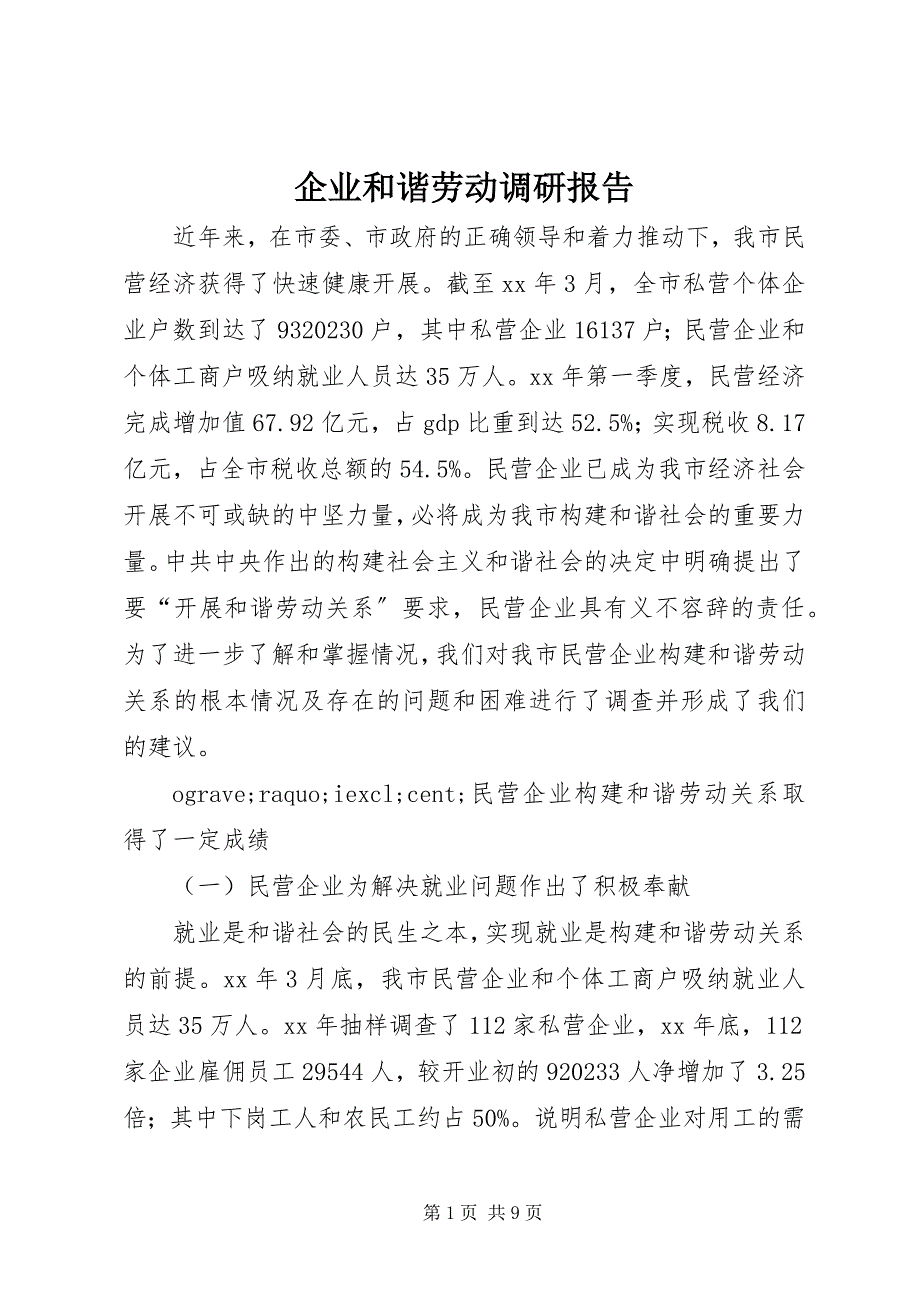 企业和谐劳动调研报告

近年来，在市委、市政府的正确领导和着力推动下，我市民营经济获得了快速健康开展。截至xx年3月，全市私营个体企业户数到达了9320230户，其中私营企业16137户；民营企业和个体工商户吸纳就业人员达35万人。xx年第一季度，民营经济完成增加值67.92亿元，占gdp比重到达52.5%；实现税收8.17亿元，占全市税收总额的54.5%。民营企业已成为我市经济社会开展不可或缺的中坚力量，必将成为我市构建和谐社会的重要力量。中共中央作出的构建社会主义和谐社会的决定中明确提出了要“开展和谐劳动关系〞要求，民营企业具有义不容辞的责任。为了进一步了解和掌握情况，我们对我市民营企业构建和谐劳动关系的根本情况及存在的问题和困难进行了调查并形成了我们的建议。

ograve;raquo;iexcl;cent;民营企业构建和谐劳动关系取得了一定成绩

（一）民营企业为解决就业问题作出了积极奉献

就业是和谐社会的民生之本，实现就业是构建和谐劳动关系的前提。xx年3月底，我市民营企业和个体工商户吸纳就业人员达35万人。xx年抽样调查了112家私营企业，xx年底，112家企业雇佣员工29544人，较开业初的920233人净增加了3.25倍；其中下岗工人和农民工约占50%。说明私营企业对用工的需

第1页 共9页